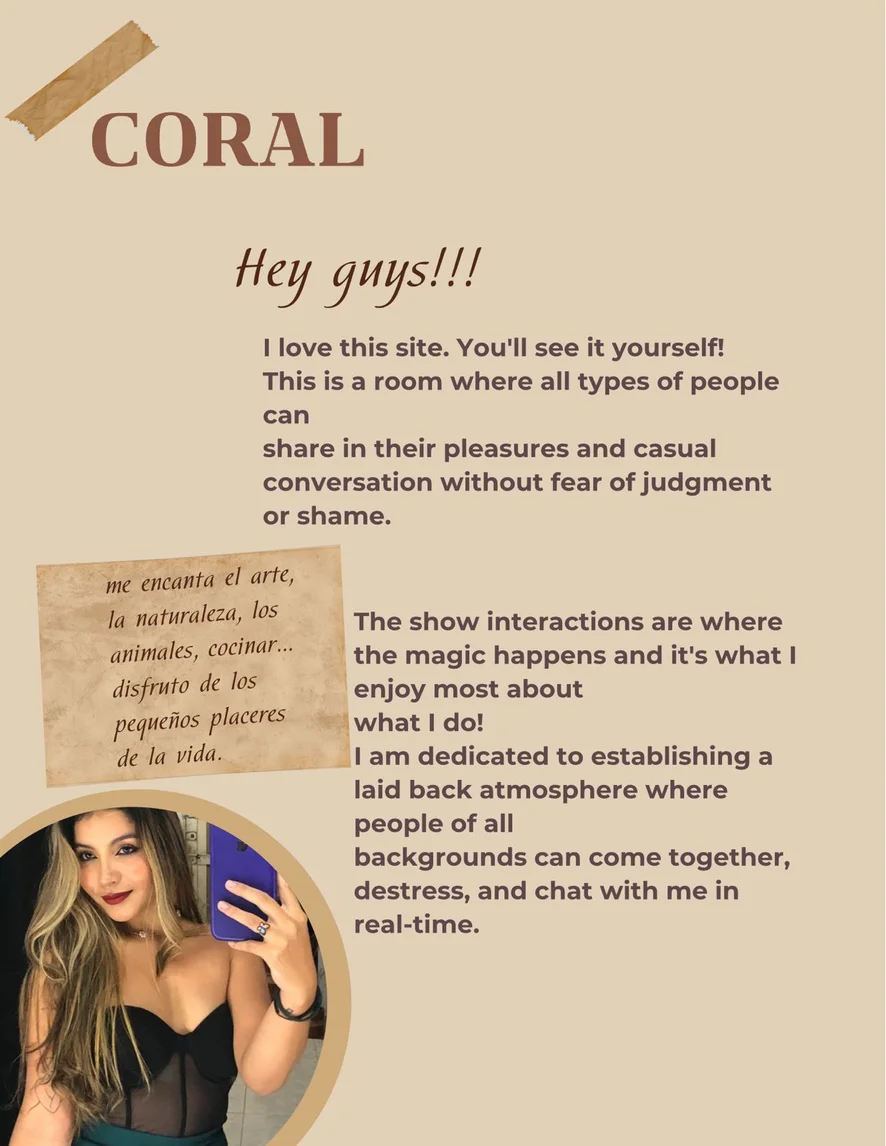 CORAL

Hey guys!!!

I love this site. You'll see it yourself! This is a room where all types of people can share in their pleasures and casual conversation without fear of judgment or shame.

me encanta el arte, la naturaleza, los animales, cocinar... disfruto de los pequeños placeres de la vida.

The show interactions are where the magic happens and it's what I enjoy most about what I do!
I am dedicated to establishing a laid back atmosphere where people of all backgrounds can come together, destress, and chat with me in real-time.